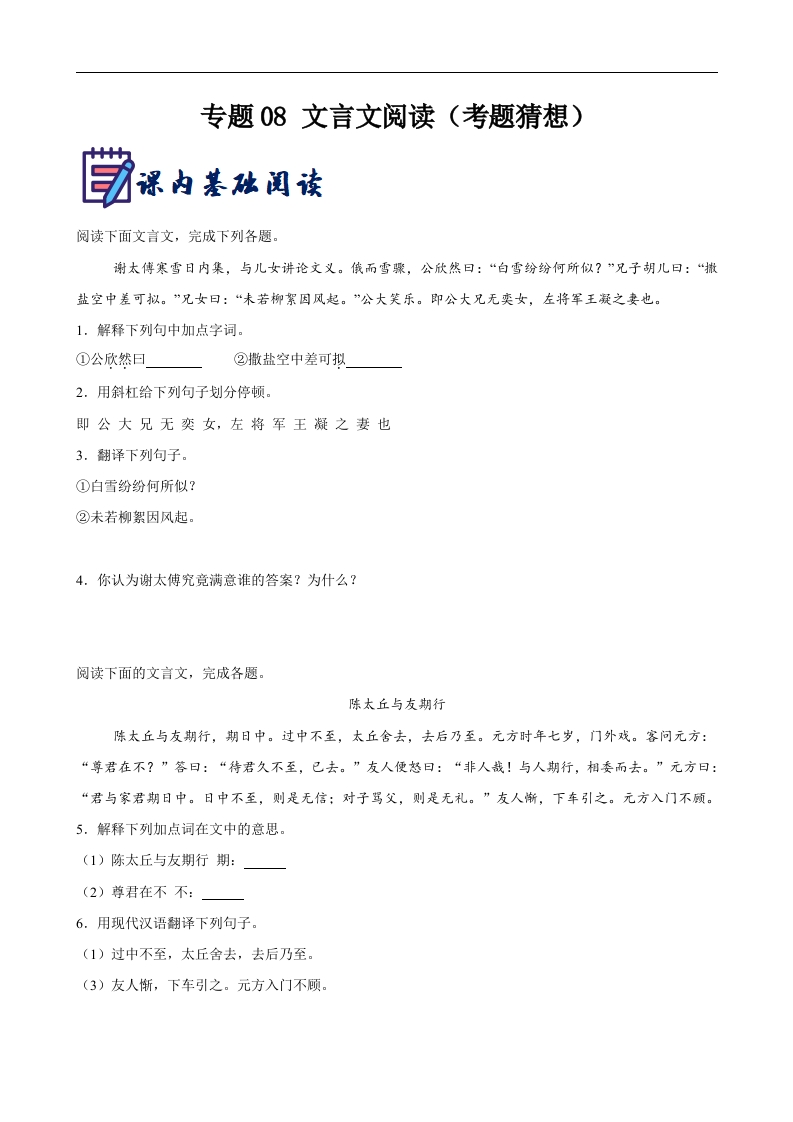 专题08 文言文阅读（考题猜想）

课内基础阅读

阅读下面文言文，完成下列各题。

谢太傅寒雪日内集，与儿女讲论文义。俄而雪骤，公欣然曰：“白雪纷纷何所似？”兄子胡儿曰：“撒盐空中差可拟。”兄女曰：“未若柳絮因风起。”公大笑乐。即公大兄无奕女，左将军王凝之妻也。

1．解释下列句中加点字词。

①公欣然曰____ ②撒盐空中差可拟____

2．用斜杠给下列句子划分停顿。

即 公 大 兄 无 奕 女，左 将 军 王 凝 之 妻 也

3．翻译下列句子。

①白雪纷纷何所似？

②未若柳絮因风起。

4．你认为谢太傅究竟满意谁的答案？为什么？

阅读下面的文言文，完成各题。

陈太丘与友期行

陈太丘与友期行，期日中。过中不至，太丘舍去，去后乃至。元方时年七岁，门外戏。客问元方：“尊君在不？”答曰：“待君久不至，已去。”友人便怒曰：“非人哉！与人期行，相委而去。”元方曰：“君与家君期日中。日中不至，则是无信；对子骂父，则是无礼。”友人惭，下车引之。元方入门不顾。

5．解释下列加点词在文中的意思。

（1）陈太丘与友期行 期：____

（2）尊君在不 不：____

6．用现代汉语翻译下列句子。

（1）过中不至，太丘舍去，去后乃至。

（3）友人惭，下车引之。元方入门不顾。